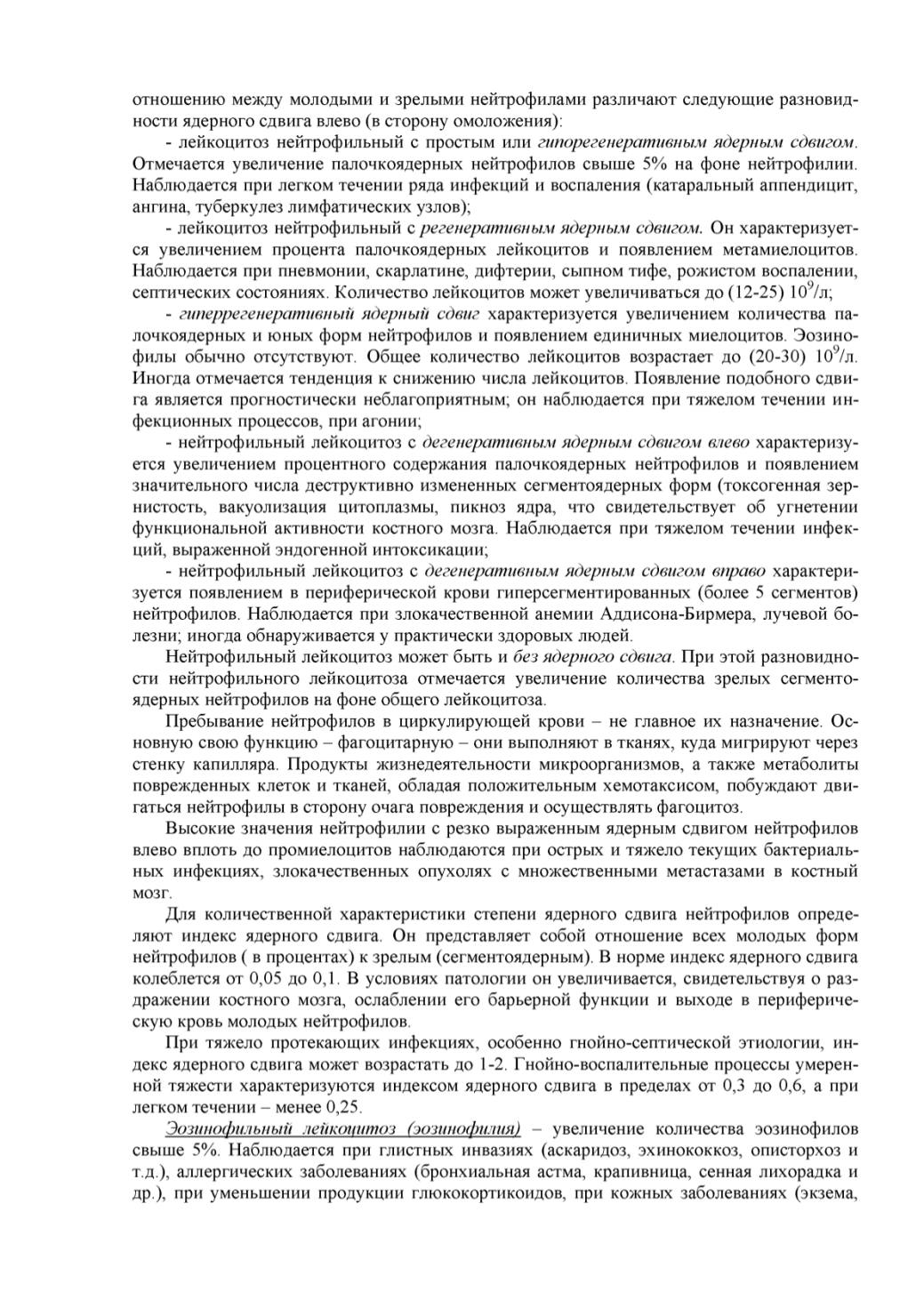 отношению между молодыми и зрелыми нейтрофилами различают следующие разновидности ядерного сдвига влево (в сторону омоложения):

- лейкоцитоз нейтрофильный с простым или гипорегенеративным ядерным сдвигом. Отмечается увеличение палочкоядерных нейтрофилов свыше 5% на фоне нейтрофилии. Наблюдается при легком течении ряда инфекций и воспаления (катаральный аппендицит, ангина, туберкулез лимфатических узлов);

- лейкоцитоз нейтрофильный с регенеративным ядерным сдвигом. Он характеризуется увеличением процента палочкоядерных лейкоцитов и появлением метамиелоцитов. Наблюдается при пневмонии, скарлатине, дифтерии, сыпном тифе, рожистом воспалении, септических состояниях. Количество лейкоцитов может увеличиваться до (12-25) $10^9$/л;

- гиперрегенеративный ядерный сдвиг характеризуется увеличением количества палочкоядерных и юных форм нейтрофилов и появлением единичных миелоцитов. Эозинофилы обычно отсутствуют. Общее количество лейкоцитов возрастает до (20-30) $10^9$/л. Иногда отмечается тенденция к снижению числа лейкоцитов. Появление подобного сдвига является прогностически неблагоприятным; он наблюдается при тяжелом течении инфекционных процессов, при агонии;

- нейтрофильный лейкоцитоз с дегенеративным ядерным сдвигом влево характеризуется увеличением процентного содержания палочкоядерных нейтрофилов и появлением значительного числа деструктивно измененных сегментоядерных форм (токсогенная зернистость, вакуолизация цитоплазмы, пикноз ядра, что свидетельствует об угнетении функциональной активности костного мозга. Наблюдается при тяжелом течении инфекций, выраженной эндогенной интоксикации;

- нейтрофильный лейкоцитоз с дегенеративным ядерным сдвигом вправо характеризуется появлением в периферической крови гиперсегментированных (более 5 сегментов) нейтрофилов. Наблюдается при злокачественной анемии Аддисона-Бирмера, лучевой болезни; иногда обнаруживается у практически здоровых людей.

Нейтрофильный лейкоцитоз может быть и без ядерного сдвига. При этой разновидности нейтрофильного лейкоцитоза отмечается увеличение количества зрелых сегментоядерных нейтрофилов на фоне общего лейкоцитоза.

Пребывание нейтрофилов в циркулирующей крови – не главное их назначение. Основную свою функцию – фагоцитарную – они выполняют в тканях, куда мигрируют через стенку капилляра. Продукты жизнедеятельности микроорганизмов, а также метаболиты поврежденных клеток и тканей, обладая положительным хемотаксисом, побуждают двигаться нейтрофилы в сторону очага повреждения и осуществлять фагоцитоз.

Высокие значения нейтрофилии с резко выраженным ядерным сдвигом нейтрофилов влево вплоть до промиелоцитов наблюдаются при острых и тяжело текущих бактериальных инфекциях, злокачественных опухолях с множественными метастазами в костный мозг.

Для количественной характеристики степени ядерного сдвига нейтрофилов определяют индекс ядерного сдвига. Он представляет собой отношение всех молодых форм нейтрофилов ( в процентах) к зрелым (сегментоядерным). В норме индекс ядерного сдвига колеблется от 0,05 до 0,1. В условиях патологии он увеличивается, свидетельствуя о раздражении костного мозга, ослаблении его барьерной функции и выходе в периферическую кровь молодых нейтрофилов.

При тяжело протекающих инфекциях, особенно гнойно-септической этиологии, индекс ядерного сдвига может возрастать до 1-2. Гнойно-воспалительные процессы умеренной тяжести характеризуются индексом ядерного сдвига в пределах от 0,3 до 0,6, а при легком течении – менее 0,25.

Эозинофильный лейкоцитоз (эозинофилия) – увеличение количества эозинофилов свыше 5%. Наблюдается при глистных инвазиях (аскаридоз, эхинококкоз, описторхоз и т.д.), аллергических заболеваниях (бронхиальная астма, крапивница, сенная лихорадка и др.), при уменьшении продукции глюкокортикоидов, при кожных заболеваниях (экзема,